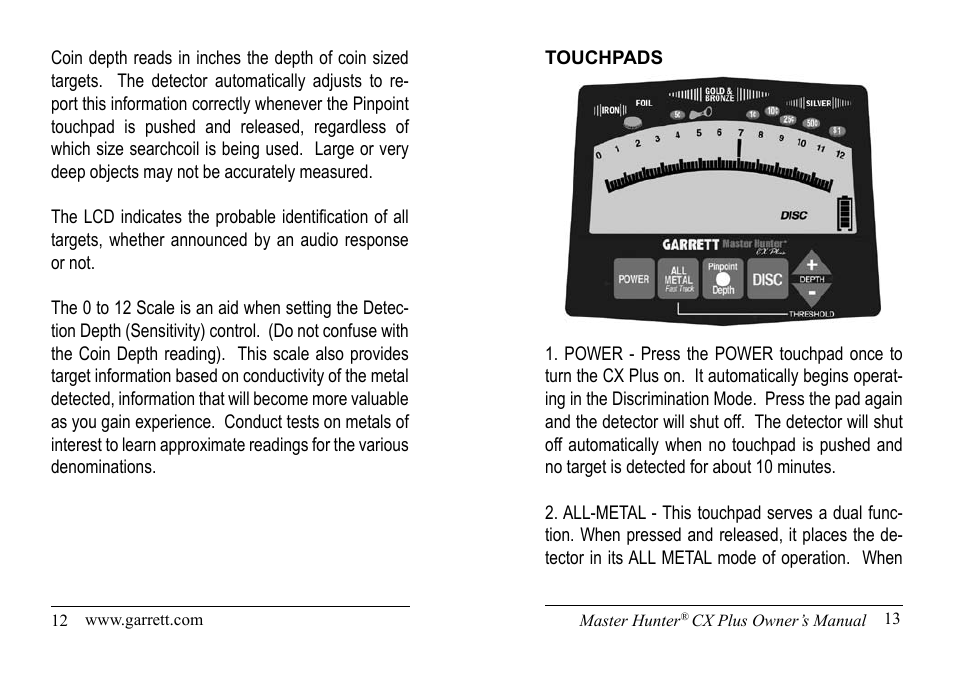 Coin depth reads in inches the depth of coin sized targets. The detector automatically adjusts to report this information correctly whenever the Pinpoint touchpad is pushed and released, regardless of which size searchcoil is being used. Large or very deep objects may not be accurately measured.

The LCD indicates the probable identification of all targets, whether announced by an audio response or not.

The 0 to 12 Scale is an aid when setting the Detection Depth (Sensitivity) control. (Do not confuse with the Coin Depth reading). This scale also provides target information based on conductivity of the metal detected, information that will become more valuable as you gain experience. Conduct tests on metals of interest to learn approximate readings for the various denominations.

12 www.garrett.com

TOUCHPADS

IRON FOIL GOLD & BRONZE SILVER
5¢ 1¢ 10¢ 25¢ 50¢ $1
0 1 2 3 4 5 6 7 8 9 10 11 12
DISC
GARRETT Master Hunter CX Plus
POWER ALL METAL Fast Track Pinpoint Depth DISC + DEPTH - THRESHOLD

1. POWER - Press the POWER touchpad once to turn the CX Plus on. It automatically begins operating in the Discrimination Mode. Press the pad again and the detector will shut off. The detector will shut off automatically when no touchpad is pushed and no target is detected for about 10 minutes.

2. ALL-METAL - This touchpad serves a dual function. When pressed and released, it places the detector in its ALL METAL mode of operation. When

Master Hunter® CX Plus Owner's Manual 13